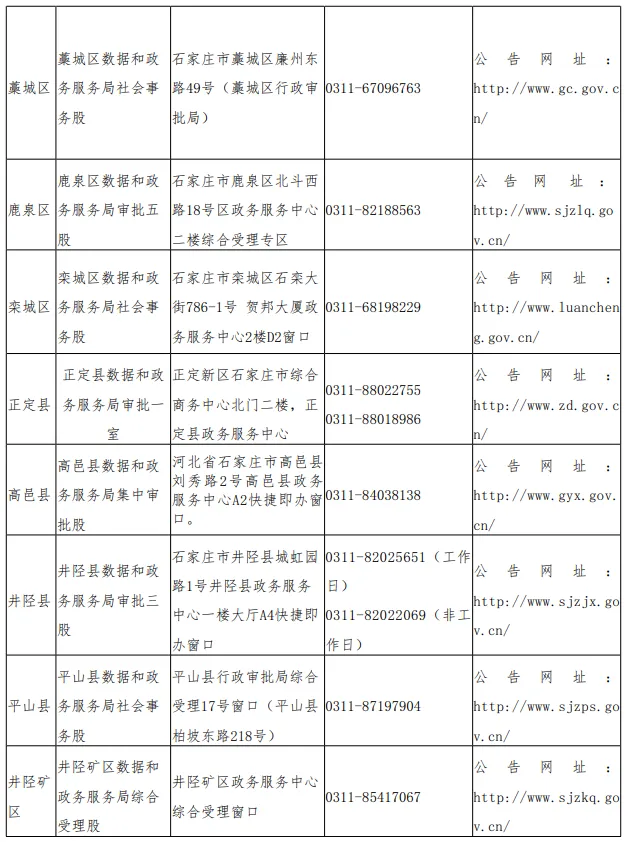 |  |  |  |  |  |
|---|---|---|---|---|
| 藁城区 | 藁城区数据和政务服务局社会事务股 | 石家庄市藁城区廉州东路49号（藁城区行政审批局） | 0311-67096763 | 公告网址：http://www.gc.gov.cn/ |
| 鹿泉区 | 鹿泉区数据和政务服务局审批五股 | 石家庄市鹿泉区北斗西路18号区政务服务中心二楼综合受理专区 | 0311-82188563 | 公告网址：http://www.sjzlq.gov.cn/ |
| 栾城区 | 栾城区数据和政务服务局社会事务股 | 石家庄市栾城区石栾大街786-1号 贺邦大厦政务服务中心2楼D2窗口 | 0311-68198229 | 公告网址：http://www.luancheng.gov.cn/ |
| 正定县 | 正定县数据和政务服务局审批一室 | 正定新区石家庄市综合商务中心北门二楼，正定县政务服务中心 | 0311-88022755 0311-88018986 | 公告网址：http://www.zd.gov.cn/ |
| 高邑县 | 高邑县数据和政务服务局集中审批股 | 河北省石家庄市高邑县刘秀路2号高邑县政务服务中心A2快捷即办窗口。 | 0311-84038138 | 公告网址：http://www.gyx.gov.cn/ |
| 井陉县 | 井陉县数据和政务服务局审批三股 | 石家庄市井陉县城虹园路1号井陉县政务服务中心一楼大厅A4快捷即办窗口 | 0311-82025651（工作日） 0311-82022069（非工作日） | 公告网址：http://www.sjzjx.gov.cn/ |
| 平山县 | 平山县数据和政务服务局社会事务股 | 平山县行政审批局综合受理17号窗口（平山县柏坡东路218号） | 0311-87197904 | 公告网址：http://www.sjzps.gov.cn/ |
| 井陉矿区 | 井陉矿区数据和政务服务局综合受理股 | 井陉矿区政务服务中心综合受理窗口 | 0311-85417067 | 公告网址：http://www.sjzkq.gov.cn/ |